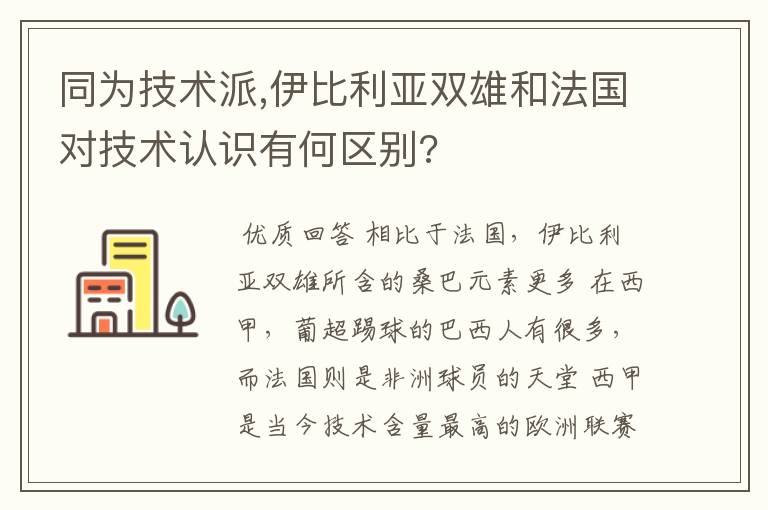 同为技术派,伊比利亚双雄和法国对技术认识有何区别?

优质回答 相比于法国，伊比利亚双雄所含的桑巴元素更多 在西甲，葡超踢球的巴西人有很多，而法国则是非洲球员的天堂 西甲是当今技术含量最高的欧洲联赛